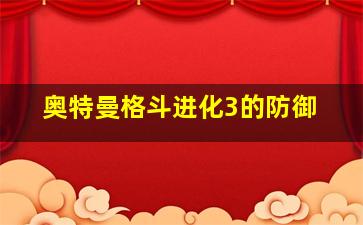 奥特曼格斗进化3的防御